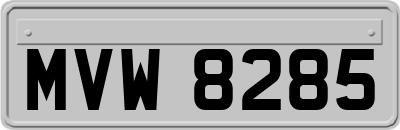 MVW 8285